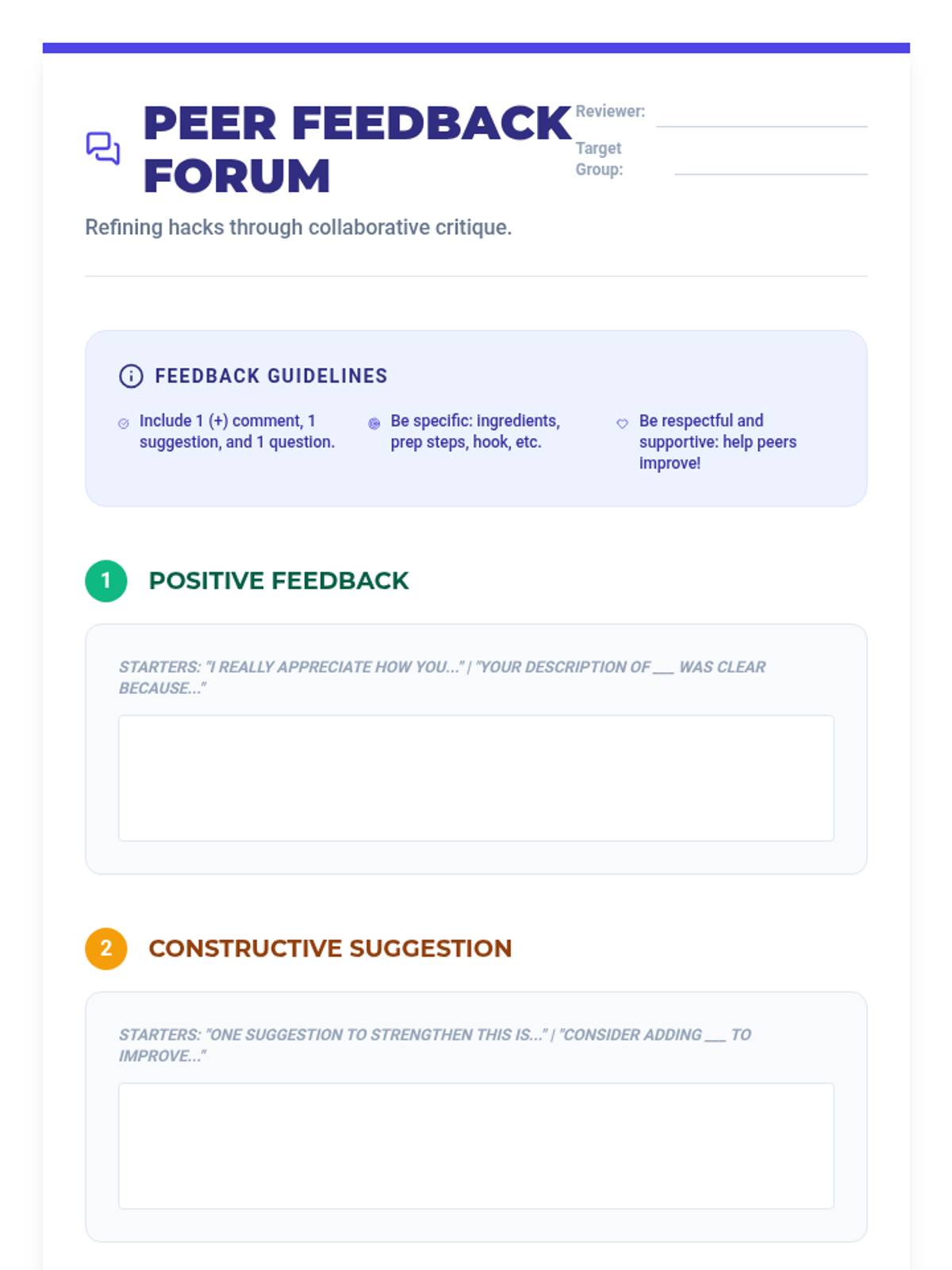 PEER FEEDBACK FORUM

Reviewer: ____

Target Group: ____

Refining hacks through collaborative critique.

FEEDBACK GUIDELINES

Include 1 (+) comment, 1 suggestion, and 1 question.

Be specific: ingredients, prep steps, hook, etc.

Be respectful and supportive: help peers improve!

1 POSITIVE FEEDBACK

STARTERS: "I REALLY APPRECIATE HOW YOU..." | "YOUR DESCRIPTION OF ____ WAS CLEAR BECAUSE..."

2 CONSTRUCTIVE SUGGESTION

STARTERS: "ONE SUGGESTION TO STRENGTHEN THIS IS..." | "CONSIDER ADDING ____ TO IMPROVE..."